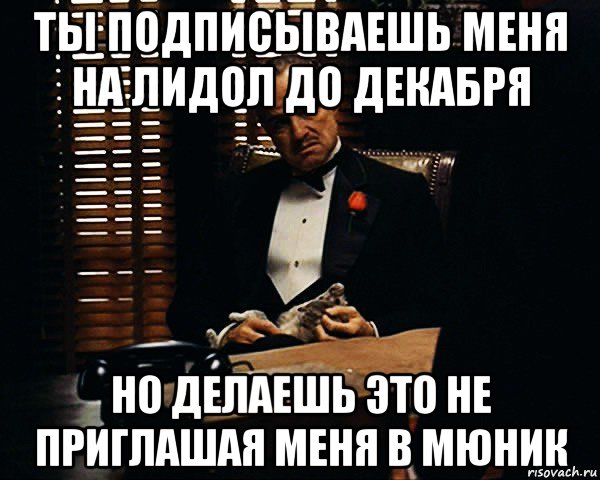 ТЫ ПОДПИСЫВАЕШЬ МЕНЯ НА ЛИДОЛ ДО ДЕКАБРЯ

НО ДЕЛАЕШЬ ЭТО НЕ ПРИГЛАШАЯ МЕНЯ В МЮНИК

risovach.ru